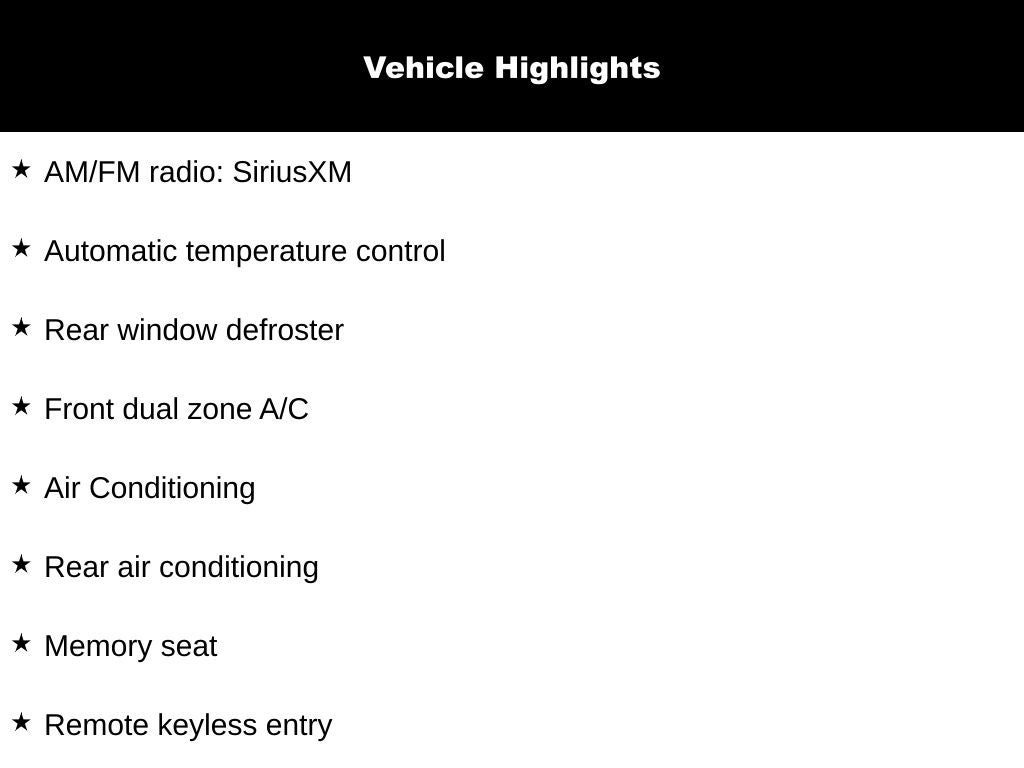 Vehicle Highlights

★ AM/FM radio: SiriusXM

★ Automatic temperature control

★ Rear window defroster

★ Front dual zone A/C

★ Air Conditioning

★ Rear air conditioning

★ Memory seat

★ Remote keyless entry